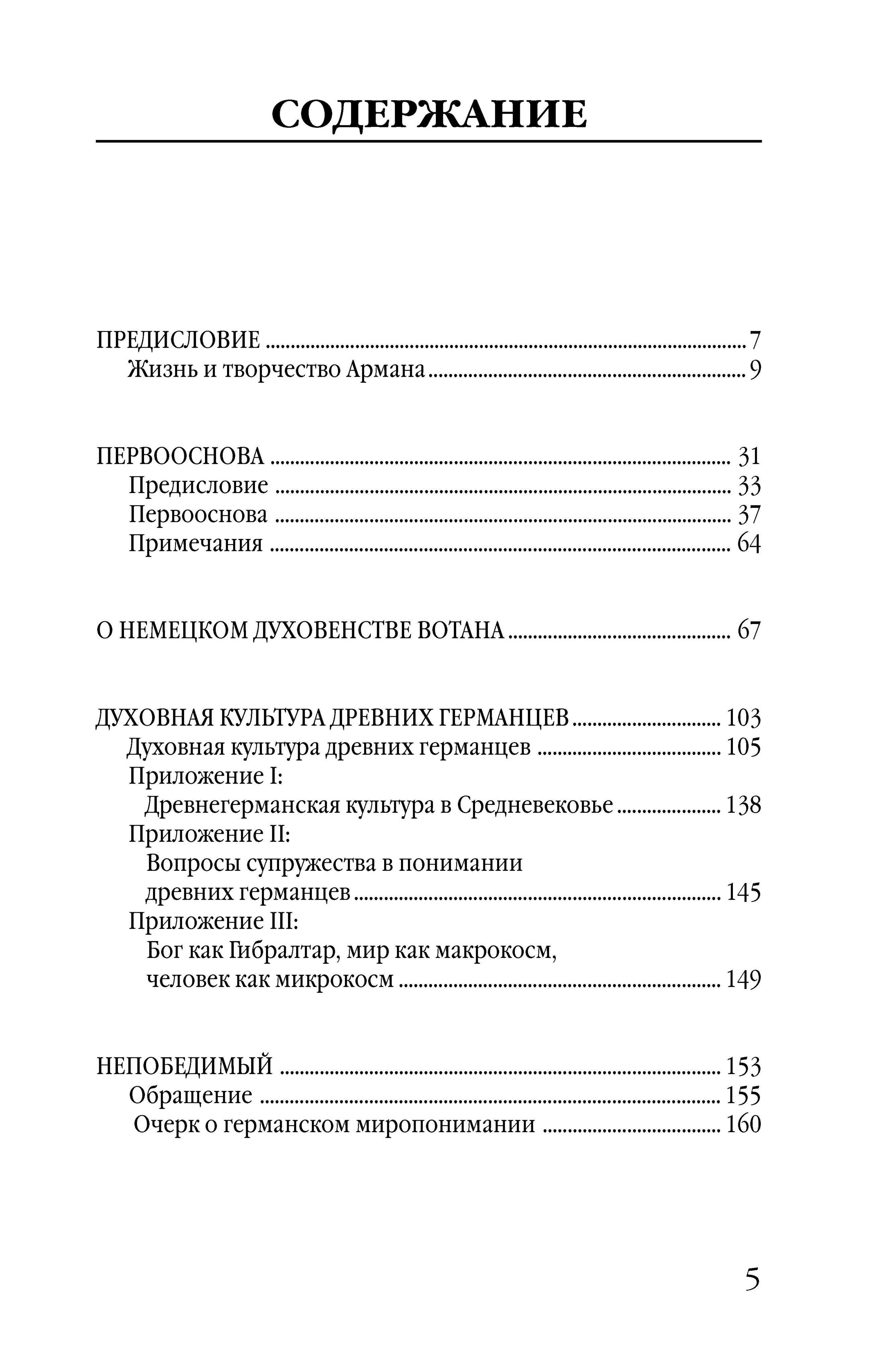 СОДЕРЖАНИЕ

ПРЕДИСЛОВИЕ ........ 7
Жизнь и творчество Армана ........ 9

ПЕРВООСНОВА ........ 31
Предисловие ........ 33
Первооснова ........ 37
Примечания ........ 64

О НЕМЕЦКОМ ДУХОВЕНСТВЕ ВОТАНА ........ 67

ДУХОВНАЯ КУЛЬТУРА ДРЕВНИХ ГЕРМАНЦЕВ ........ 103
Духовная культура древних германцев ........ 105
Приложение I:
Древнегерманская культура в Средневековье ........ 138
Приложение II:
Вопросы супружества в понимании древних германцев ........ 145
Приложение III:
Бог как Гибралтар, мир как макрокосм, человек как микрокосм ........ 149

НЕПОБЕДИМЫЙ ........ 153
Обращение ........ 155
Очерк о германском миропонимании ........ 160

5